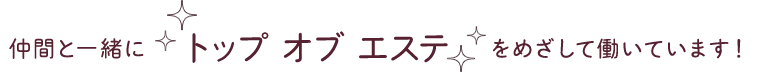 仲間と一緒に トップ オブ エステ をめざして働いています！